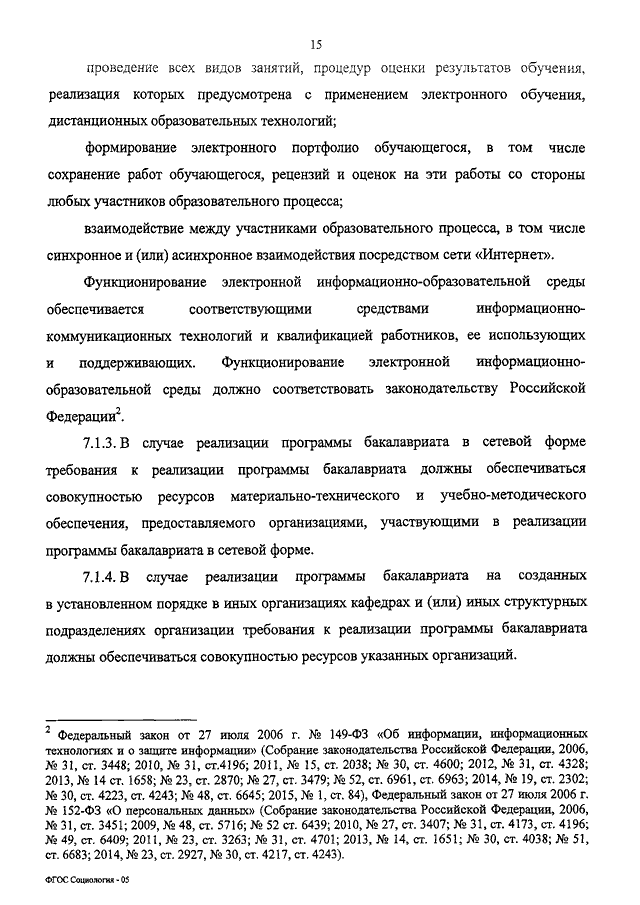 15

проведение всех видов занятий, процедур оценки результатов обучения, реализация которых предусмотрена с применением электронного обучения, дистанционных образовательных технологий;

формирование электронного портфолио обучающегося, в том числе сохранение работ обучающегося, рецензий и оценок на эти работы со стороны любых участников образовательного процесса;

взаимодействие между участниками образовательного процесса, в том числе синхронное и (или) асинхронное взаимодействия посредством сети «Интернет».

Функционирование электронной информационно-образовательной среды обеспечивается соответствующими средствами информационно-коммуникационных технологий и квалификацией работников, ее использующих и поддерживающих. Функционирование электронной информационно-образовательной среды должно соответствовать законодательству Российской Федерации$^2$.

7.1.3. В случае реализации программы бакалавриата в сетевой форме требования к реализации программы бакалавриата должны обеспечиваться совокупностью ресурсов материально-технического и учебно-методического обеспечения, предоставляемого организациями, участвующими в реализации программы бакалавриата в сетевой форме.

7.1.4. В случае реализации программы бакалавриата на созданных в установленном порядке в иных организациях кафедрах и (или) иных структурных подразделениях организации требования к реализации программы бакалавриата должны обеспечиваться совокупностью ресурсов указанных организаций.

$^2$ Федеральный закон от 27 июля 2006 г. № 149-ФЗ «Об информации, информационных технологиях и о защите информации» (Собрание законодательства Российской Федерации, 2006, № 31, ст. 3448; 2010, № 31, ст.4196; 2011, № 15, ст. 2038; № 30, ст. 4600; 2012, № 31, ст. 4328; 2013, № 14 ст. 1658; № 23, ст. 2870; № 27, ст. 3479; № 52, ст. 6961, ст. 6963; 2014, № 19, ст. 2302; № 30, ст. 4223, ст. 4243; № 48, ст. 6645; 2015, № 1, ст. 84), Федеральный закон от 27 июля 2006 г. № 152-ФЗ «О персональных данных» (Собрание законодательства Российской Федерации, 2006, № 31, ст. 3451; 2009, № 48, ст. 5716; № 52 ст. 6439; 2010, № 27, ст. 3407; № 31, ст. 4173, ст. 4196; № 49, ст. 6409; 2011, № 23, ст. 3263; № 31, ст. 4701; 2013, № 14, ст. 1651; № 30, ст. 4038; № 51, ст. 6683; 2014, № 23, ст. 2927, № 30, ст. 4217, ст. 4243).

ФГОС Социология - 05